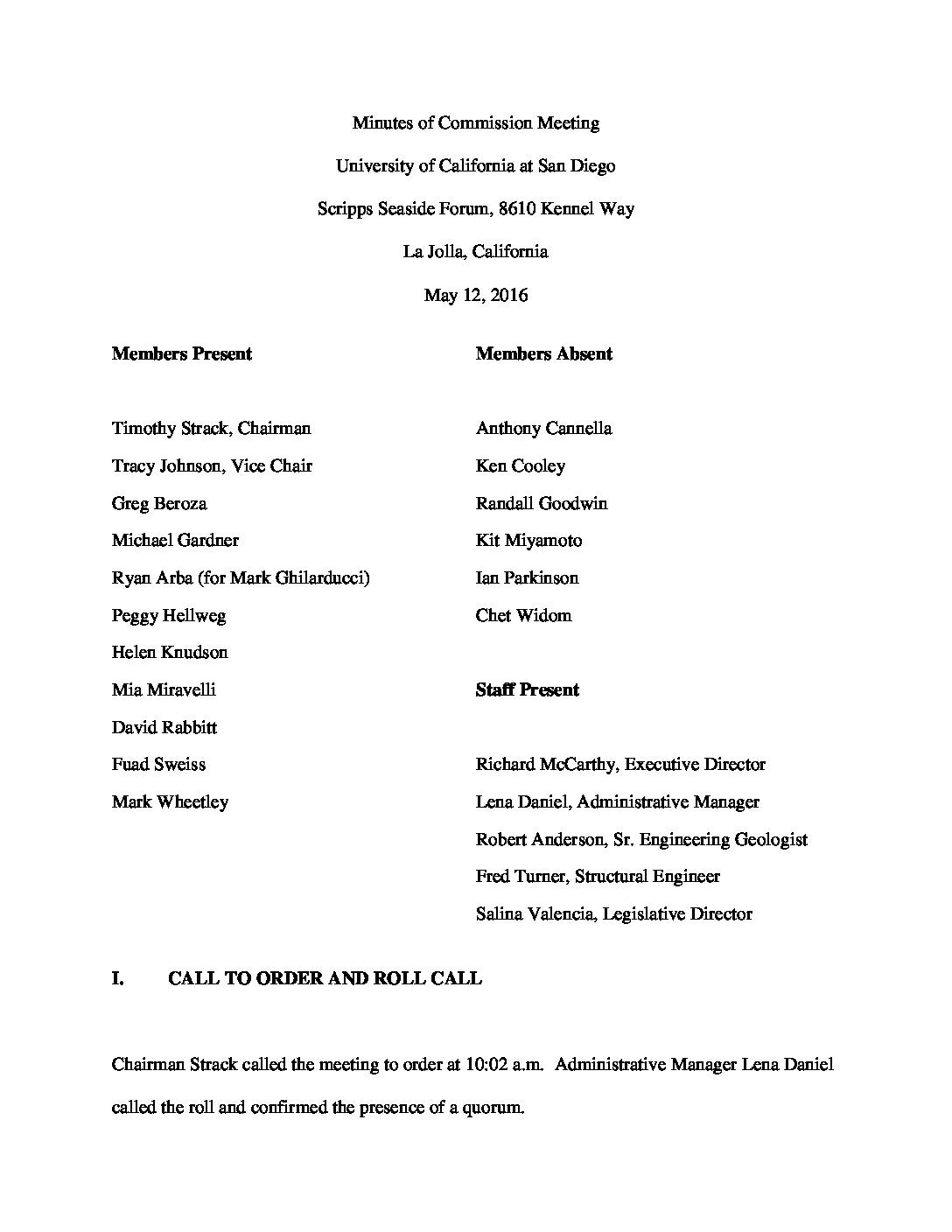 Minutes of Commission Meeting

University of California at San Diego

Scripps Seaside Forum, 8610 Kennel Way

La Jolla, California

May 12, 2016

**Members Present**

Timothy Strack, Chairman

Tracy Johnson, Vice Chair

Greg Beroza

Michael Gardner

Ryan Arba (for Mark Ghilarducci)

Peggy Hellweg

Helen Knudson

Mia Miravelli

David Rabbitt

Fuad Sweiss

Mark Wheetley

**Members Absent**

Anthony Cannella

Ken Cooley

Randall Goodwin

Kit Miyamoto

Ian Parkinson

Chet Widom

**Staff Present**

Richard McCarthy, Executive Director

Lena Daniel, Administrative Manager

Robert Anderson, Sr. Engineering Geologist

Fred Turner, Structural Engineer

Salina Valencia, Legislative Director

**I. CALL TO ORDER AND ROLL CALL**

Chairman Strack called the meeting to order at 10:02 a.m. Administrative Manager Lena Daniel called the roll and confirmed the presence of a quorum.